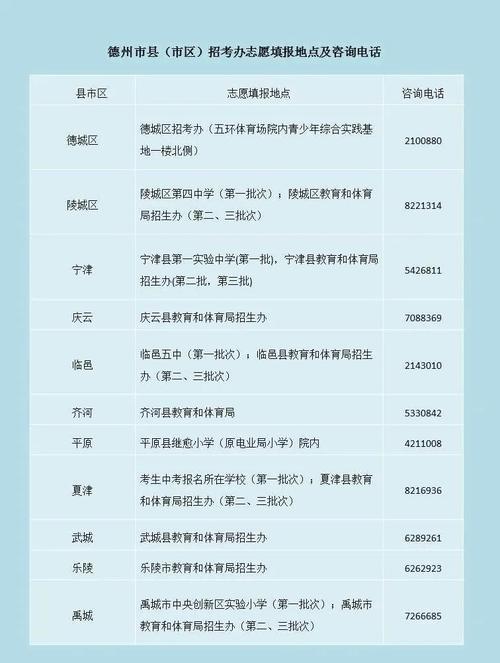 德州市县（市区）招考办志愿填报地点及咨询电话

| 县市区 | 志愿填报地点 | 咨询电话 |
|---|---|---|
| 德城区 | 德城区招考办（五环体育场院内青少年综合实践基地一楼北侧） | 2100880 |
| 陵城区 | 陵城区第四中学（第一批次）；陵城区教育和体育局招生办（第二、三批次） | 8221314 |
| 宁津 | 宁津县第一实验中学(第一批)，宁津县教育和体育局招生办(第二批，第三批) | 5426811 |
| 庆云 | 庆云县教育和体育局招生办 | 7088369 |
| 临邑 | 临邑五中（第一批次）；临邑县教育和体育局招生办（第二、三批次） | 2143010 |
| 齐河 | 齐河县教育和体育局 | 5330842 |
| 平原 | 平原县继愈小学（原电业局小学）院内 | 4211008 |
| 夏津 | 考生中考报名所在学校（第一批次）；夏津县教育和体育局招生办（第二、三批次） | 8216936 |
| 武城 | 武城县教育和体育局招生办 | 6289261 |
| 乐陵 | 乐陵市教育和体育局招生办 | 6262923 |
| 禹城 | 禹城市中央创新区实验小学（第一批次）；禹城市教育和体育局招生办（第二、三批次） | 7266685 |